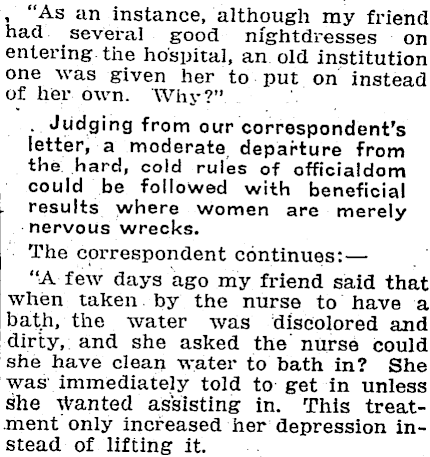 "As an instance, although my friend had several good nightdresses on entering the hospital, an old institution one was given her to put on instead of her own. Why?"

Judging from our correspondent's letter, a moderate departure from the hard, cold rules of officialdom could be followed with beneficial results where women are merely nervous wrecks.

The correspondent continues:—

"A few days ago my friend said that when taken by the nurse to have a bath, the water was discolored and dirty, and she asked the nurse could she have clean water to bath in? She was immediately told to get in unless she wanted assisting in. This treatment only increased her depression instead of lifting it.